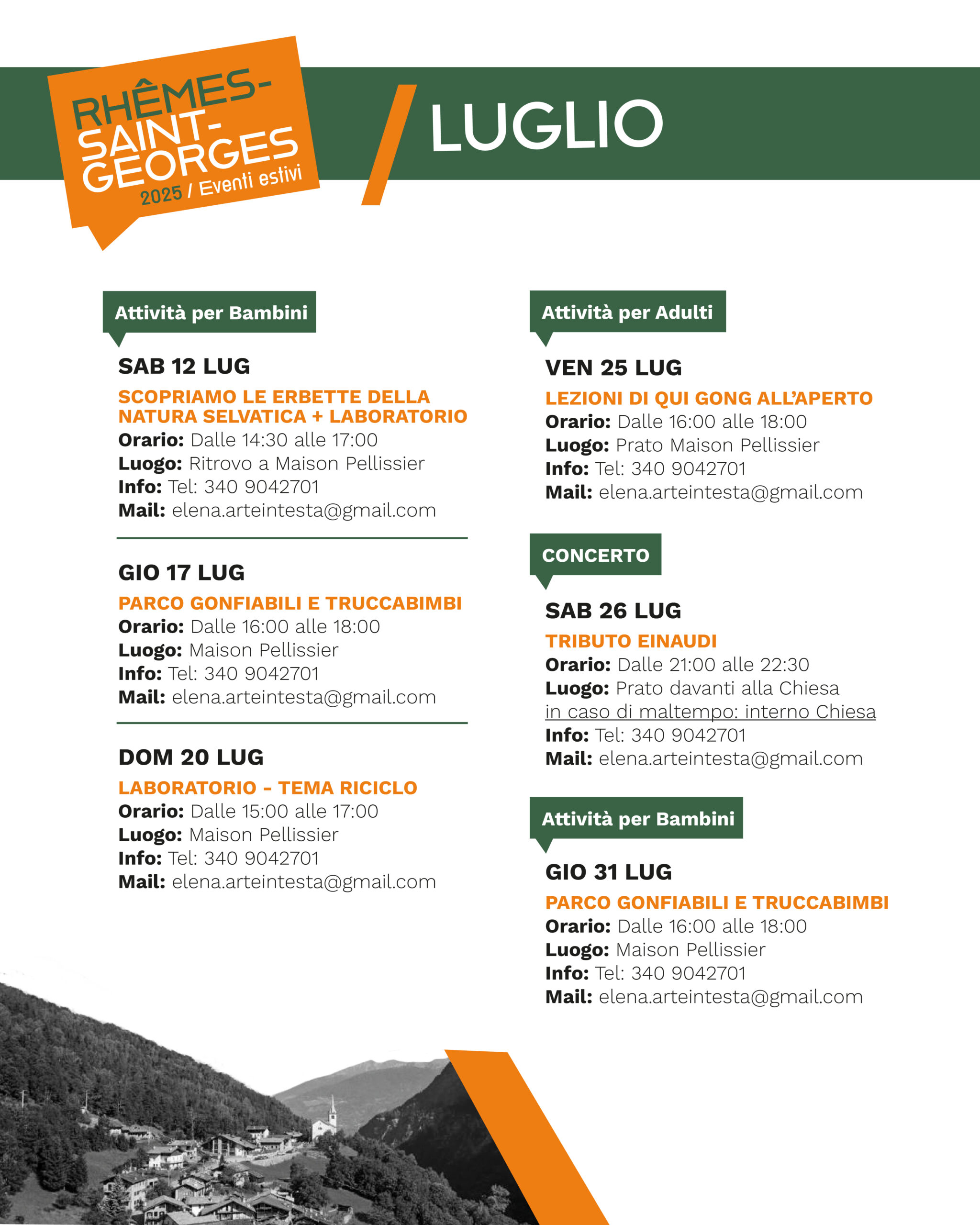 RHÊMES-SAINT-GEORGES
2025 / Eventi estivi

LUGLIO

Attività per Bambini

SAB 12 LUG
SCOPRIAMO LE ERBETTE DELLA NATURA SELVATICA + LABORATORIO
Orario: Dalle 14:30 alle 17:00
Luogo: Ritrovo a Maison Pellissier
Info: Tel: 340 9042701
Mail: elena.arteintesta@gmail.com

GIO 17 LUG
PARCO GONFIABILI E TRUCCABIMBI
Orario: Dalle 16:00 alle 18:00
Luogo: Maison Pellissier
Info: Tel: 340 9042701
Mail: elena.arteintesta@gmail.com

DOM 20 LUG
LABORATORIO - TEMA RICICLO
Orario: Dalle 15:00 alle 17:00
Luogo: Maison Pellissier
Info: Tel: 340 9042701
Mail: elena.arteintesta@gmail.com

Attività per Adulti

VEN 25 LUG
LEZIONI DI QUI GONG ALL'APERTO
Orario: Dalle 16:00 alle 18:00
Luogo: Prato Maison Pellissier
Info: Tel: 340 9042701
Mail: elena.arteintesta@gmail.com

CONCERTO

SAB 26 LUG
TRIBUTO EINAUDI
Orario: Dalle 21:00 alle 22:30
Luogo: Prato davanti alla Chiesa
in caso di maltempo: interno Chiesa
Info: Tel: 340 9042701
Mail: elena.arteintesta@gmail.com

Attività per Bambini

GIO 31 LUG
PARCO GONFIABILI E TRUCCABIMBI
Orario: Dalle 16:00 alle 18:00
Luogo: Maison Pellissier
Info: Tel: 340 9042701
Mail: elena.arteintesta@gmail.com